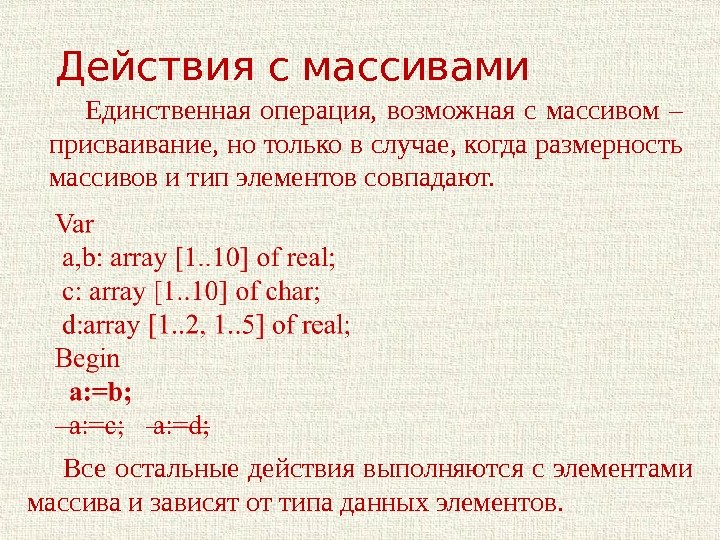 Действия с массивами

Единственная операция, возможная с массивом – присваивание, но только в случае, когда размерность массивов и тип элементов совпадают.

Var
a,b: array [1..10] of real;
c: array [1..10] of char;
d:array [1..2, 1..5] of real;
Begin
a:=b;
a:=c; a:=d;

Все остальные действия выполняются с элементами массива и зависят от типа данных элементов.